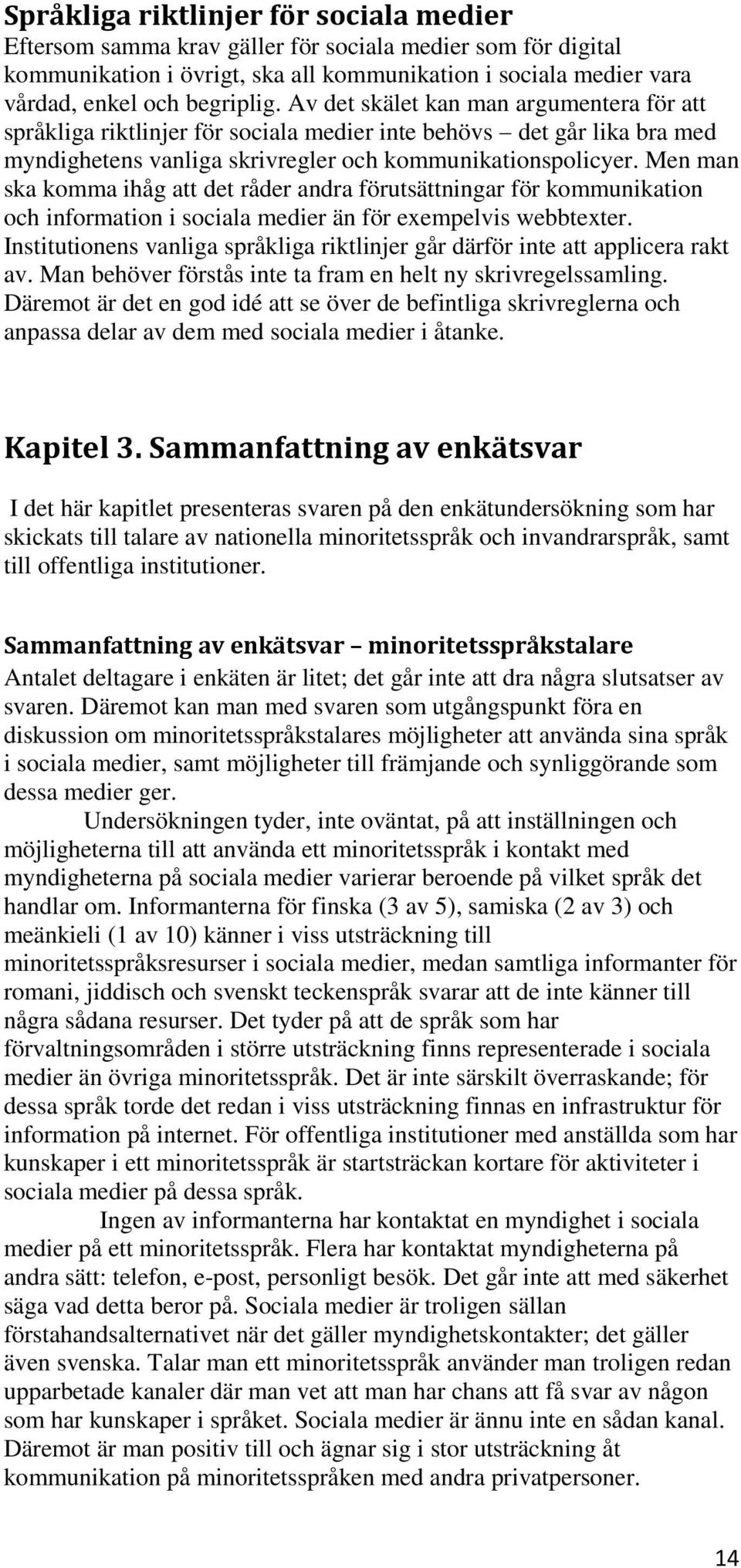 Språkliga riktlinjer för sociala medier
Eftersom samma krav gäller för sociala medier som för digital kommunikation i övrigt, ska all kommunikation i sociala medier vara vårdad, enkel och begriplig. Av det skälet kan man argumentera för att språkliga riktlinjer för sociala medier inte behövs – det går lika bra med myndighetens vanliga skrivregler och kommunikationspolicyer. Men man ska komma ihåg att det råder andra förutsättningar för kommunikation och information i sociala medier än för exempelvis webbtexter. Institutionens vanliga språkliga riktlinjer går därför inte att applicera rakt av. Man behöver förstås inte ta fram en helt ny skrivregelssamling. Däremot är det en god idé att se över de befintliga skrivreglerna och anpassa delar av dem med sociala medier i åtanke.

Kapitel 3. Sammanfattning av enkätsvar

I det här kapitlet presenteras svaren på den enkätundersökning som har skickats till talare av nationella minoritetsspråk och invandrarspråk, samt till offentliga institutioner.

Sammanfattning av enkätsvar – minoritetsspråkstalare
Antalet deltagare i enkäten är litet; det går inte att dra några slutsatser av svaren. Däremot kan man med svaren som utgångspunkt föra en diskussion om minoritetsspråkstalares möjligheter att använda sina språk i sociala medier, samt möjligheter till främjande och synliggörande som dessa medier ger.

Undersökningen tyder, inte oväntat, på att inställningen och möjligheterna till att använda ett minoritetsspråk i kontakt med myndigheterna på sociala medier varierar beroende på vilket språk det handlar om. Informanterna för finska (3 av 5), samiska (2 av 3) och meänkieli (1 av 10) känner i viss utsträckning till minoritetsspråksresurser i sociala medier, medan samtliga informanter för romani, jiddisch och svenskt teckenspråk svarar att de inte känner till några sådana resurser. Det tyder på att de språk som har förvaltningsområden i större utsträckning finns representerade i sociala medier än övriga minoritetsspråk. Det är inte särskilt överraskande; för dessa språk torde det redan i viss utsträckning finnas en infrastruktur för information på internet. För offentliga institutioner med anställda som har kunskaper i ett minoritetsspråk är startsträckan kortare för aktiviteter i sociala medier på dessa språk.

Ingen av informanterna har kontaktat en myndighet i sociala medier på ett minoritetsspråk. Flera har kontaktat myndigheterna på andra sätt: telefon, e-post, personligt besök. Det går inte att med säkerhet säga vad detta beror på. Sociala medier är troligen sällan förstahandsalternativet när det gäller myndighetskontakter; det gäller även svenska. Talar man ett minoritetsspråk använder man troligen redan upparbetade kanaler där man vet att man har chans att få svar av någon som har kunskaper i språket. Sociala medier är ännu inte en sådan kanal. Däremot är man positiv till och ägnar sig i stor utsträckning åt kommunikation på minoritetsspråken med andra privatpersoner.

14